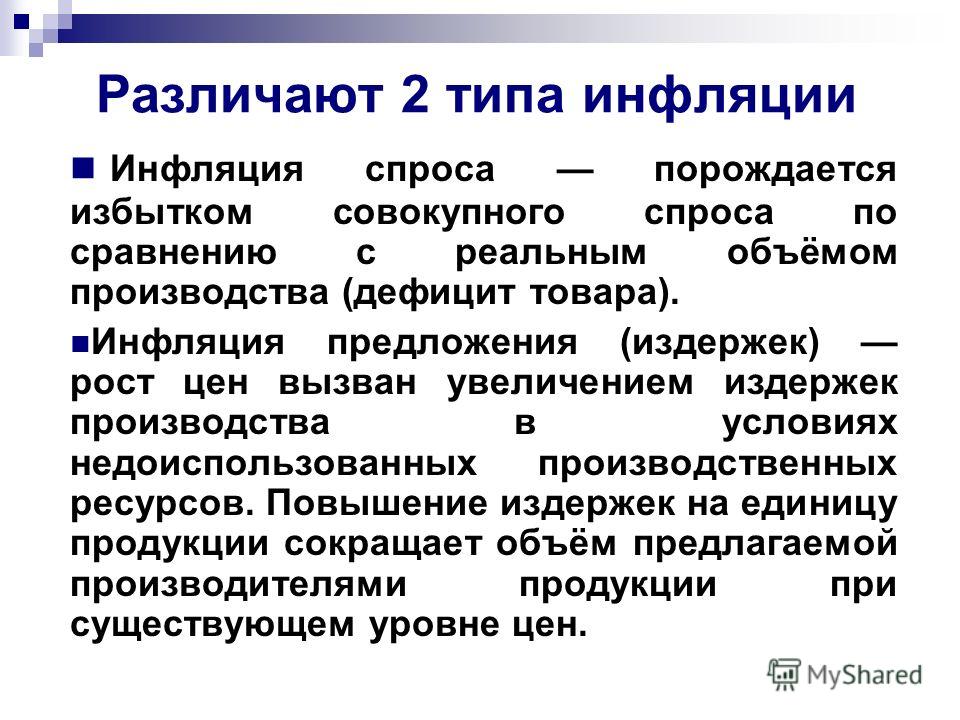 Различают 2 типа инфляции

Инфляция спроса — порождается избытком совокупного спроса по сравнению с реальным объёмом производства (дефицит товара).

Инфляция предложения (издержек) — рост цен вызван увеличением издержек производства в условиях недоиспользованных производственных ресурсов. Повышение издержек на единицу продукции сокращает объём предлагаемой производителями продукции при существующем уровне цен.

MyShared